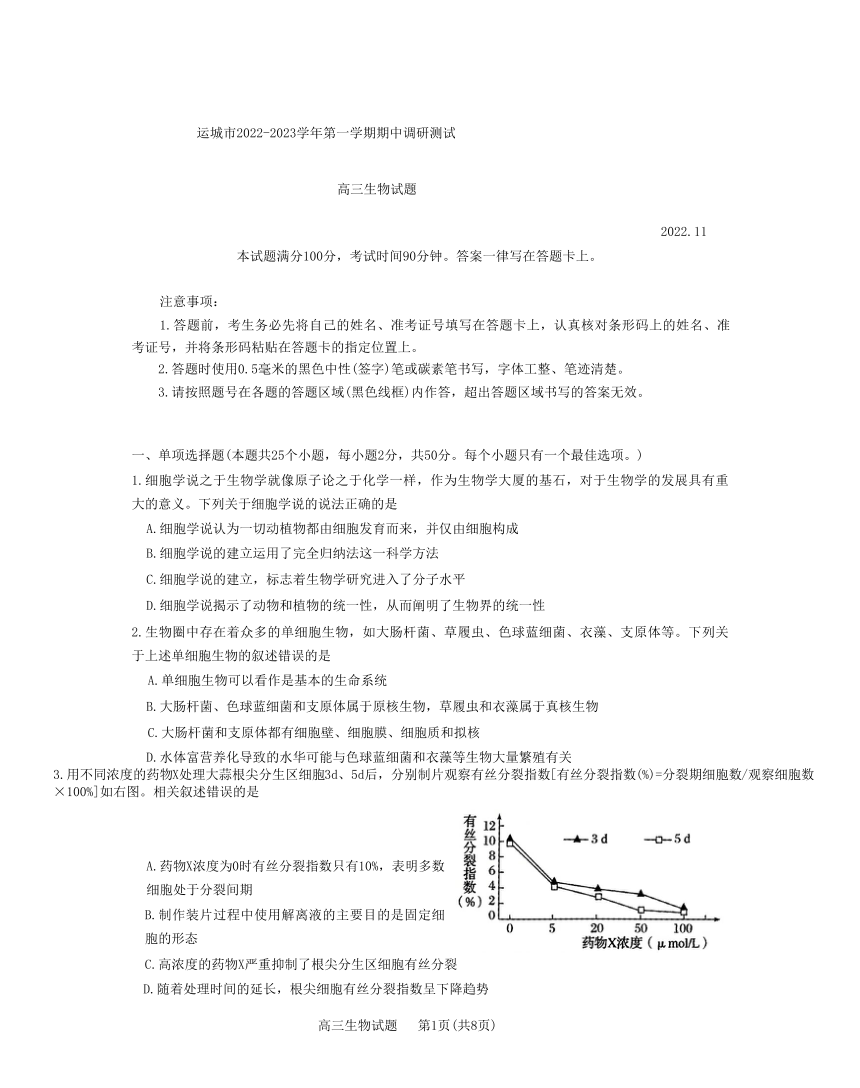 运城市2022-2023学年第一学期期中调研测试

高三生物试题

2022.11

本试题满分100分，考试时间90分钟。答案一律写在答题卡上。

注意事项：

1.答题前，考生务必先将自己的姓名、准考证号填写在答题卡上，认真核对条形码上的姓名、准考证号，并将条形码粘贴在答题卡的指定位置上。

2.答题时使用0.5毫米的黑色中性(签字)笔或碳素笔书写，字体工整、笔迹清楚。

3.请按照题号在各题的答题区域(黑色线框)内作答，超出答题区域书写的答案无效。

一、单项选择题(本题共25个小题，每小题2分，共50分。每个小题只有一个最佳选项。)

1.细胞学说之于生物学就像原子论之于化学一样，作为生物学大厦的基石，对于生物学的发展具有重大的意义。下列关于细胞学说的说法正确的是

A.细胞学说认为一切动植物都由细胞发育而来，并仅由细胞构成

B.细胞学说的建立运用了完全归纳法这一科学方法

C.细胞学说的建立，标志着生物学研究进入了分子水平

D.细胞学说揭示了动物和植物的统一性，从而阐明了生物界的统一性

2.生物圈中存在着众多的单细胞生物，如大肠杆菌、草履虫、色球蓝细菌、衣藻、支原体等。下列关于上述单细胞生物的叙述错误的是

A.单细胞生物可以看作是基本的生命系统

B.大肠杆菌、色球蓝细菌和支原体属于原核生物，草履虫和衣藻属于真核生物

C.大肠杆菌和支原体都有细胞壁、细胞膜、细胞质和拟核

D.水体富营养化导致的水华可能与色球蓝细菌和衣藻等生物大量繁殖有关

3.用不同浓度的药物X处理大蒜根尖分生区细胞3d、5d后，分别制片观察有丝分裂指数[有丝分裂指数(%)=分裂期细胞数/观察细胞数×100%]如右图。相关叙述错误的是

有丝分裂指数(%)
12
10
8
6
4
2
0
3 d
5 d
0 5 20 50 100
药物X浓度(μmol/L)

A.药物X浓度为0时有丝分裂指数只有10%，表明多数细胞处于分裂间期

B.制作装片过程中使用解离液的主要目的是固定细胞的形态

C.高浓度的药物X严重抑制了根尖分生区细胞有丝分裂

D.随着处理时间的延长，根尖细胞有丝分裂指数呈下降趋势

高三生物试题 第1页(共8页)